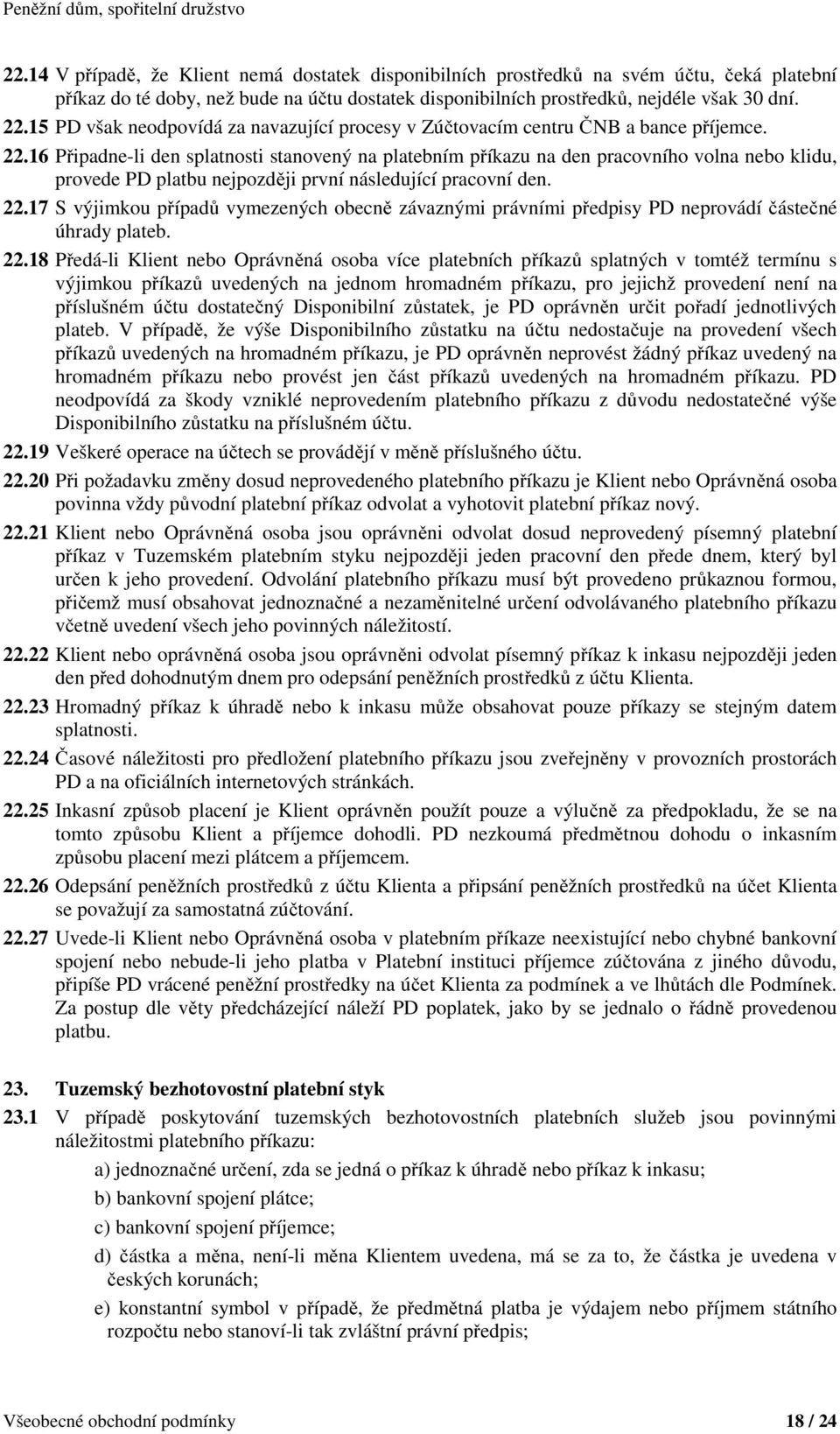 Peněžní dům, spořitelní družstvo

22.14 V případě, že Klient nemá dostatek disponibilních prostředků na svém účtu, čeká platební příkaz do té doby, než bude na účtu dostatek disponibilních prostředků, nejdéle však 30 dní.

22.15 PD však neodpovídá za navazující procesy v Zúčtovacím centru ČNB a bance příjemce.

22.16 Připadne-li den splatnosti stanovený na platebním příkazu na den pracovního volna nebo klidu, provede PD platbu nejpozději první následující pracovní den.

22.17 S výjimkou případů vymezených obecně závaznými právními předpisy PD neprovádí částečné úhrady plateb.

22.18 Předá-li Klient nebo Oprávněná osoba více platebních příkazů splatných v tomtéž termínu s výjimkou příkazů uvedených na jednom hromadném příkazu, pro jejichž provedení není na příslušném účtu dostatečný Disponibilní zůstatek, je PD oprávněn určit pořadí jednotlivých plateb. V případě, že výše Disponibilního zůstatku na účtu nedostačuje na provedení všech příkazů uvedených na hromadném příkazu, je PD oprávněn neprovést žádný příkaz uvedený na hromadném příkazu nebo provést jen část příkazů uvedených na hromadném příkazu. PD neodpovídá za škody vzniklé neprovedením platebního příkazu z důvodu nedostatečné výše Disponibilního zůstatku na příslušném účtu.

22.19 Veškeré operace na účtech se provádějí v měně příslušného účtu.

22.20 Při požadavku změny dosud neprovedeného platebního příkazu je Klient nebo Oprávněná osoba povinna vždy původní platební příkaz odvolat a vyhotovit platební příkaz nový.

22.21 Klient nebo Oprávněná osoba jsou oprávněni odvolat dosud neprovedený písemný platební příkaz v Tuzemském platebním styku nejpozději jeden pracovní den přede dnem, který byl určen k jeho provedení. Odvolání platebního příkazu musí být provedeno průkaznou formou, přičemž musí obsahovat jednoznačné a nezaměnitelné určení odvolávaného platebního příkazu včetně uvedení všech jeho povinných náležitostí.

22.22 Klient nebo oprávněná osoba jsou oprávněni odvolat písemný příkaz k inkasu nejpozději jeden den před dohodnutým dnem pro odepsání peněžních prostředků z účtu Klienta.

22.23 Hromadný příkaz k úhradě nebo k inkasu může obsahovat pouze příkazy se stejným datem splatnosti.

22.24 Časové náležitosti pro předložení platebního příkazu jsou zveřejněny v provozních prostorách PD a na oficiálních internetových stránkách.

22.25 Inkasní způsob placení je Klient oprávněn použít pouze a výlučně za předpokladu, že se na tomto způsobu Klient a příjemce dohodli. PD nezkoumá předmětnou dohodu o inkasním způsobu placení mezi plátcem a příjemcem.

22.26 Odepsání peněžních prostředků z účtu Klienta a připsání peněžních prostředků na účet Klienta se považují za samostatná zúčtování.

22.27 Uvede-li Klient nebo Oprávněná osoba v platebním příkaze neexistující nebo chybné bankovní spojení nebo nebude-li jeho platba v Platební instituci příjemce zúčtována z jiného důvodu, připíše PD vrácené peněžní prostředky na účet Klienta za podmínek a ve lhůtách dle Podmínek. Za postup dle věty předcházející náleží PD poplatek, jako by se jednalo o řádně provedenou platbu.

23. Tuzemský bezhotovostní platební styk

23.1 V případě poskytování tuzemských bezhotovostních platebních služeb jsou povinnými náležitostmi platebního příkazu:

a) jednoznačné určení, zda se jedná o příkaz k úhradě nebo příkaz k inkasu;

b) bankovní spojení plátce;

c) bankovní spojení příjemce;

d) částka a měna, není-li měna Klientem uvedena, má se za to, že částka je uvedena v českých korunách;

e) konstantní symbol v případě, že předmětná platba je výdajem nebo příjmem státního rozpočtu nebo stanoví-li tak zvláštní právní předpis;

Všeobecné obchodní podmínky 18 / 24